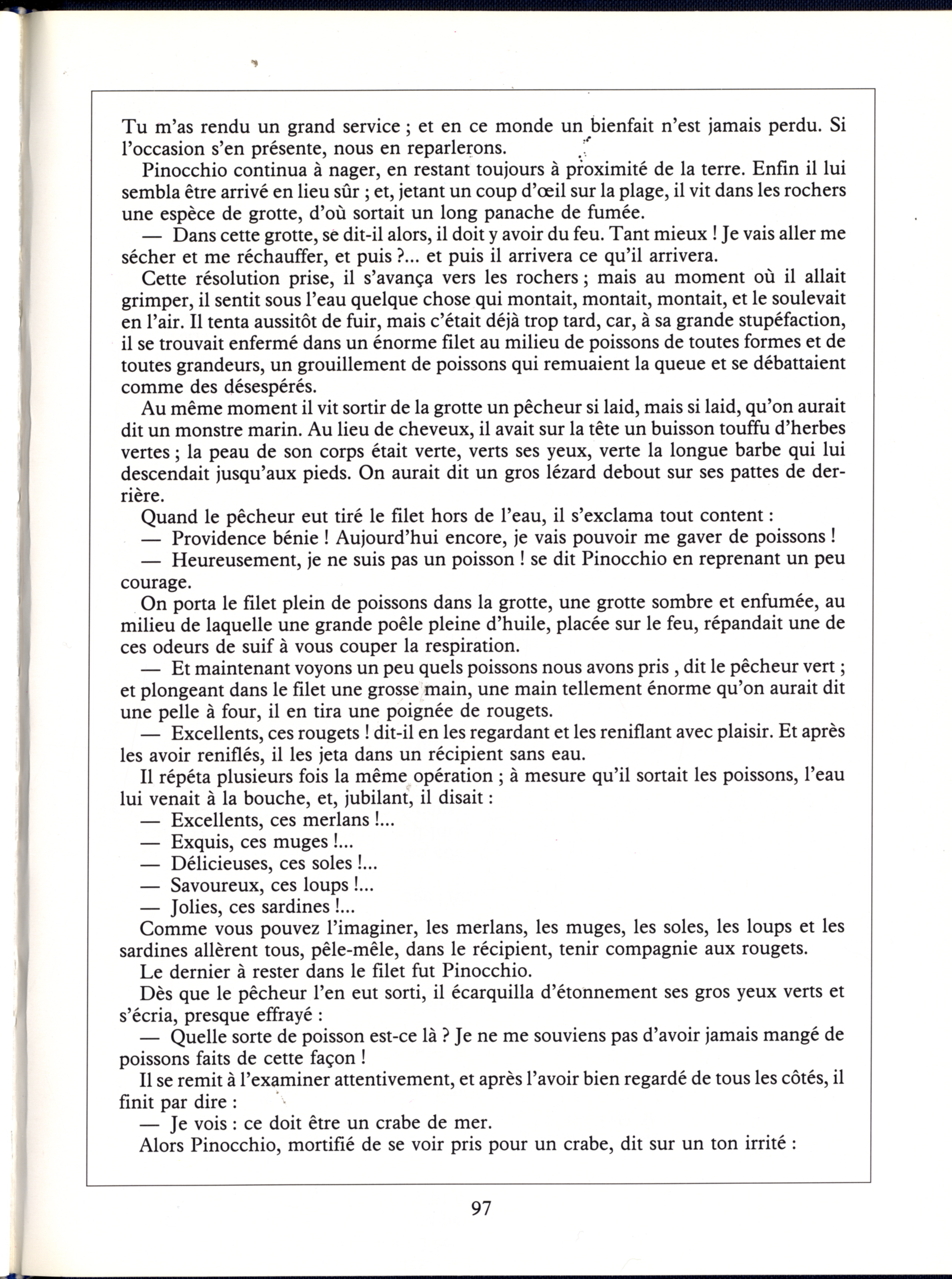 Tu m'as rendu un grand service ; et en ce monde un bienfait n'est jamais perdu. Si l'occasion s'en présente, nous en reparlerons.

Pinocchio continua à nager, en restant toujours à proximité de la terre. Enfin il lui sembla être arrivé en lieu sûr ; et, jetant un coup d'œil sur la plage, il vit dans les rochers une espèce de grotte, d'où sortait un long panache de fumée.

— Dans cette grotte, se dit-il alors, il doit y avoir du feu. Tant mieux ! Je vais aller me sécher et me réchauffer, et puis ?... et puis il arrivera ce qu'il arrivera.

Cette résolution prise, il s'avança vers les rochers ; mais au moment où il allait grimper, il sentit sous l'eau quelque chose qui montait, montait, montait, et le soulevait en l'air. Il tenta aussitôt de fuir, mais c'était déjà trop tard, car, à sa grande stupéfaction, il se trouvait enfermé dans un énorme filet au milieu de poissons de toutes formes et de toutes grandeurs, un grouillement de poissons qui remuaient la queue et se débattaient comme des désespérés.

Au même moment il vit sortir de la grotte un pêcheur si laid, mais si laid, qu'on aurait dit un monstre marin. Au lieu de cheveux, il avait sur la tête un buisson touffu d'herbes vertes ; la peau de son corps était verte, verts ses yeux, verte la longue barbe qui lui descendait jusqu'aux pieds. On aurait dit un gros lézard debout sur ses pattes de derrière.

Quand le pêcheur eut tiré le filet hors de l'eau, il s'exclama tout content :

— Providence bénie ! Aujourd'hui encore, je vais pouvoir me gaver de poissons !

— Heureusement, je ne suis pas un poisson ! se dit Pinocchio en reprenant un peu courage.

On porta le filet plein de poissons dans la grotte, une grotte sombre et enfumée, au milieu de laquelle une grande poêle pleine d'huile, placée sur le feu, répandait une de ces odeurs de suif à vous couper la respiration.

— Et maintenant voyons un peu quels poissons nous avons pris , dit le pêcheur vert ; et plongeant dans le filet une grosse main, une main tellement énorme qu'on aurait dit une pelle à four, il en tira une poignée de rougets.

— Excellents, ces rougets ! dit-il en les regardant et les reniflant avec plaisir. Et après les avoir reniflés, il les jeta dans un récipient sans eau.

Il répéta plusieurs fois la même opération ; à mesure qu'il sortait les poissons, l'eau lui venait à la bouche, et, jubilant, il disait :

— Excellents, ces merlans !...

— Exquis, ces muges !...

— Délicieuses, ces soles !...

— Savoureux, ces loups !...

— Jolies, ces sardines !...

Comme vous pouvez l'imaginer, les merlans, les muges, les soles, les loups et les sardines allèrent tous, pêle-mêle, dans le récipient, tenir compagnie aux rougets.

Le dernier à rester dans le filet fut Pinocchio.

Dès que le pêcheur l'en eut sorti, il écarquilla d'étonnement ses gros yeux verts et s'écria, presque effrayé :

— Quelle sorte de poisson est-ce là ? Je ne me souviens pas d'avoir jamais mangé de poissons faits de cette façon !

Il se remit à l'examiner attentivement, et après l'avoir bien regardé de tous les côtés, il finit par dire :

— Je vois : ce doit être un crabe de mer.

Alors Pinocchio, mortifié de se voir pris pour un crabe, dit sur un ton irrité :

97